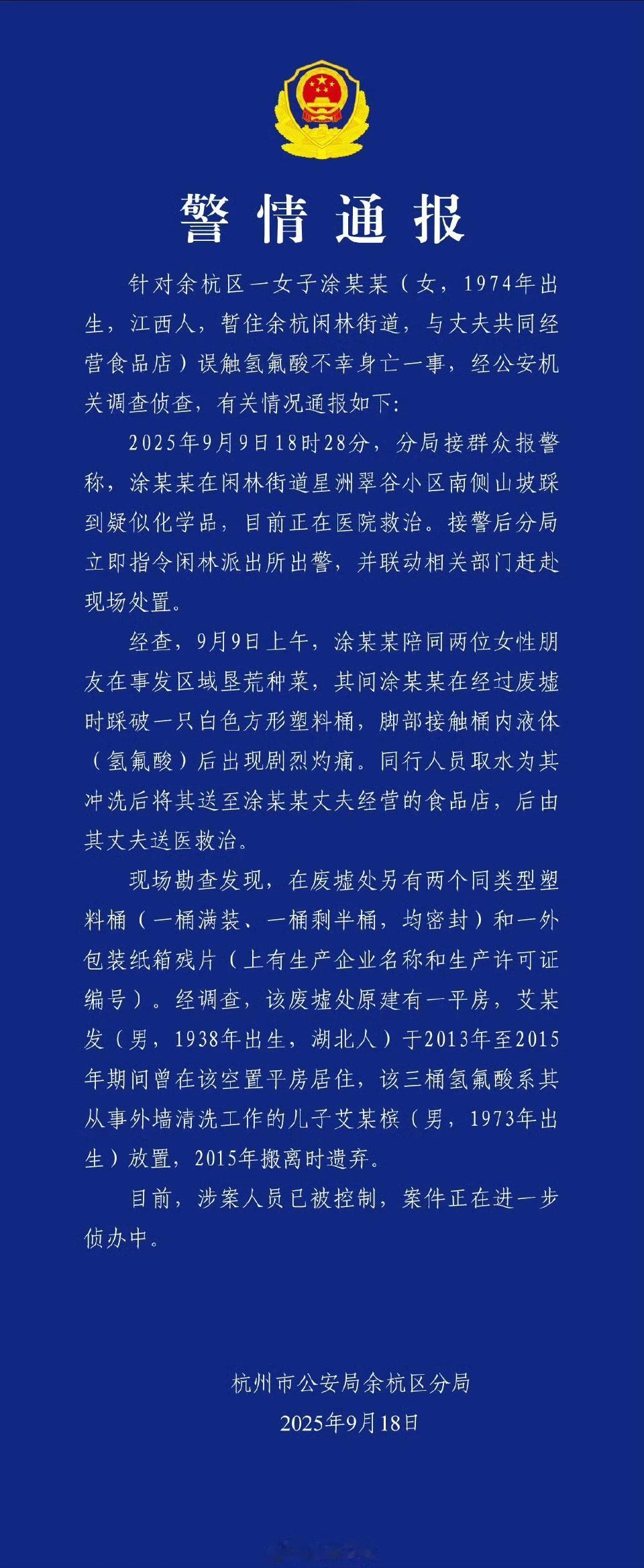 警情通报

针对余杭区一女子涂某某（女，1974年出生，江西人，暂住余杭闲林街道，与丈夫共同经营食品店）误触氢氟酸不幸身亡一事，经公安机关调查侦查，有关情况通报如下：

2025年9月9日18时28分，分局接群众报警称，涂某某在闲林街道星洲翠谷小区南侧山坡踩到疑似化学品，目前正在医院救治。接警后分局立即指令闲林派出所出警，并联动相关部门赶赴现场处置。

经查，9月9日上午，涂某某陪同两位女性朋友在事发区域垦荒种菜，其间涂某某在经过废墟时踩破一只白色方形塑料桶，脚部接触桶内液体（氢氟酸）后出现剧烈灼痛。同行人员取水为其冲洗后将其送至涂某某丈夫经营的食品店，后由其丈夫送医救治。

现场勘查发现，在废墟处另有两个同类型塑料桶（一桶满装、一桶剩半桶，均密封）和一外包装纸箱残片（上有生产企业名称和生产许可证编号）。经调查，该废墟处原建有一平房，艾某发（男，1938年出生，湖北人）于2013年至2015年期间曾在该空置平房居住，该三桶氢氟酸系其从事外墙清洗工作的儿子艾某槟（男，1973年出生）放置，2015年搬离时遗弃。

目前，涉案人员已被控制，案件正在进一步侦办中。

杭州市公安局余杭区分局
2025年9月18日